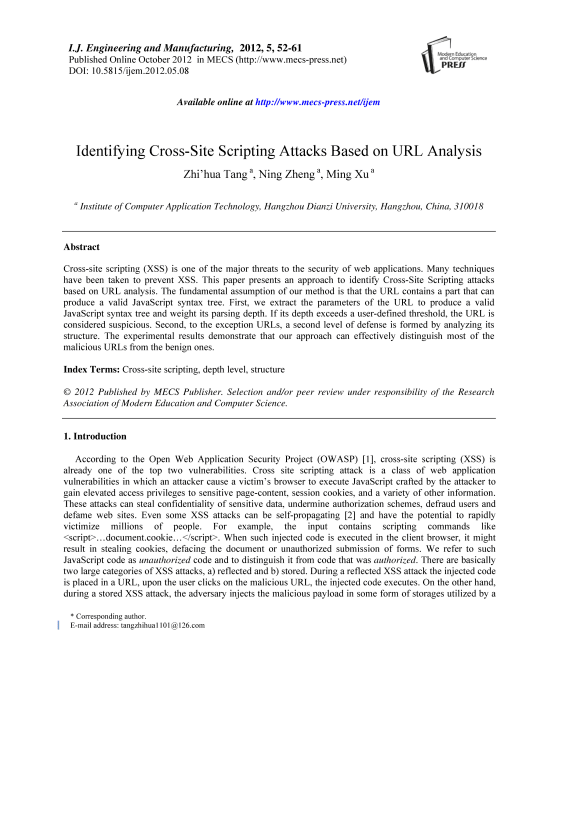 I.J. Engineering and Manufacturing, 2012, 5, 52-61
Published Online October 2012 in MECS (http://www.mecs-press.net)
DOI: 10.5815/ijem.2012.05.08

Modern Education and Computer Science PRESS

Available online at http://www.mecs-press.net/ijem

Identifying Cross-Site Scripting Attacks Based on URL Analysis

Zhi'hua Tang $^a$, Ning Zheng $^a$, Ming Xu $^a$

$^a$ Institute of Computer Application Technology, Hangzhou Dianzi University, Hangzhou, China, 310018

Abstract

Cross-site scripting (XSS) is one of the major threats to the security of web applications. Many techniques have been taken to prevent XSS. This paper presents an approach to identify Cross-Site Scripting attacks based on URL analysis. The fundamental assumption of our method is that the URL contains a part that can produce a valid JavaScript syntax tree. First, we extract the parameters of the URL to produce a valid JavaScript syntax tree and weight its parsing depth. If its depth exceeds a user-defined threshold, the URL is considered suspicious. Second, to the exception URLs, a second level of defense is formed by analyzing its structure. The experimental results demonstrate that our approach can effectively distinguish most of the malicious URLs from the benign ones.

Index Terms: Cross-site scripting, depth level, structure

© 2012 Published by MECS Publisher. Selection and/or peer review under responsibility of the Research Association of Modern Education and Computer Science.

1. Introduction

According to the Open Web Application Security Project (OWASP) [1], cross-site scripting (XSS) is already one of the top two vulnerabilities. Cross site scripting attack is a class of web application vulnerabilities in which an attacker cause a victim's browser to execute JavaScript crafted by the attacker to gain elevated access privileges to sensitive page-content, session cookies, and a variety of other information. These attacks can steal confidentiality of sensitive data, undermine authorization schemes, defraud users and defame web sites. Even some XSS attacks can be self-propagating [2] and have the potential to rapidly victimize millions of people. For example, the input contains scripting commands like <script>…document.cookie…</script>. When such injected code is executed in the client browser, it might result in stealing cookies, defacing the document or unauthorized submission of forms. We refer to such JavaScript code as unauthorized code and to distinguish it from code that was authorized. There are basically two large categories of XSS attacks, a) reflected and b) stored. During a reflected XSS attack the injected code is placed in a URL, upon the user clicks on the malicious URL, the injected code executes. On the other hand, during a stored XSS attack, the adversary injects the malicious payload in some form of storages utilized by a

* Corresponding author.
E-mail address: tangzhihua1101@126.com